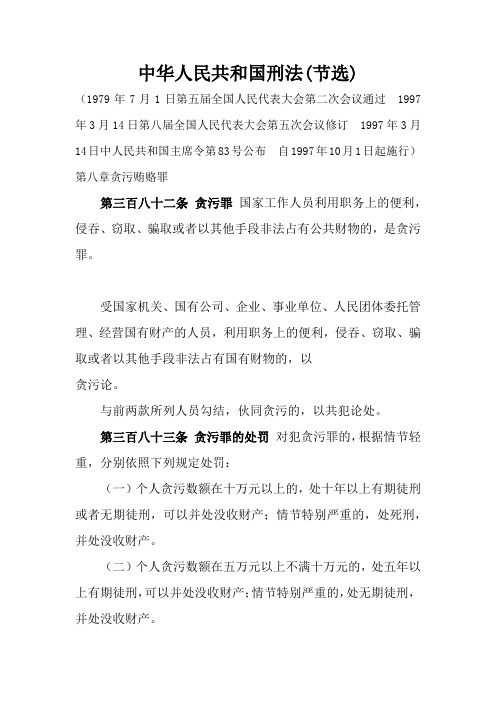 中华人民共和国刑法(节选)

（1979 年 7 月 1 日第五届全国人民代表大会第二次会议通过　1997 年 3 月 14 日第八届全国人民代表大会第五次会议修订　1997 年 3 月 14 日中人民共和国主席令第 83 号公布　自 1997 年 10 月 1 日起施行）

第八章贪污贿赂罪

第三百八十二条 贪污罪 国家工作人员利用职务上的便利，侵吞、窃取、骗取或者以其他手段非法占有公共财物的，是贪污罪。

受国家机关、国有公司、企业、事业单位、人民团体委托管理、经营国有财产的人员，利用职务上的便利，侵吞、窃取、骗取或者以其他手段非法占有国有财物的，以

贪污论。

与前两款所列人员勾结，伙同贪污的，以共犯论处。

第三百八十三条 贪污罪的处罚 对犯贪污罪的，根据情节轻重，分别依照下列规定处罚：

（一）个人贪污数额在十万元以上的，处十年以上有期徒刑或者无期徒刑，可以并处没收财产；情节特别严重的，处死刑，并处没收财产。

（二）个人贪污数额在五万元以上不满十万元的，处五年以上有期徒刑，可以并处没收财产；情节特别严重的，处无期徒刑，并处没收财产。